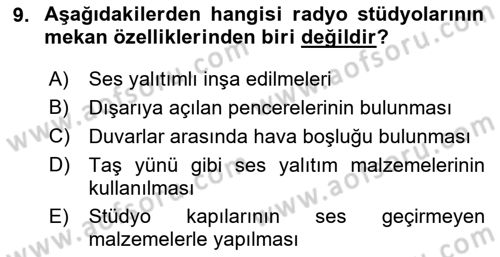 9. Aşağıdakilerden hangisi radyo stüdyolarının mekan özelliklerinden biri değildir?

A) Ses yalıtımlı inşa edilmeleri
B) Dışarıya açılan pencerelerinin bulunması
C) Duvarlar arasında hava boşluğu bulunması
D) Taş yünü gibi ses yalıtım malzemelerinin kullanılması
E) Stüdyo kapılarının ses geçirmeyen malzemelerle yapılması

www.aofsoru.com